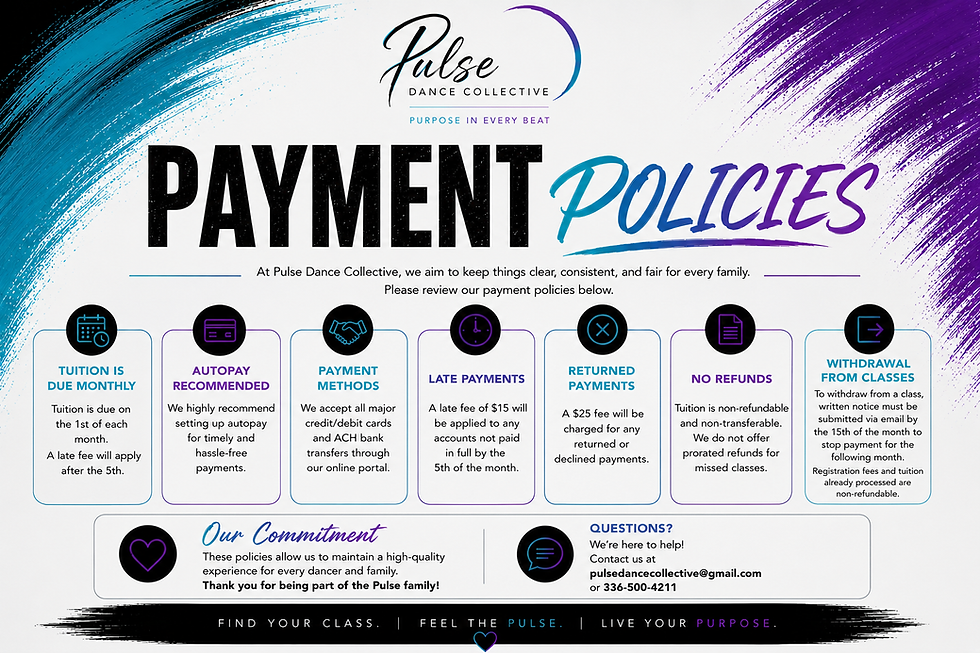 Pulse
DANCE COLLECTIVE
PURPOSE IN EVERY BEAT

PAYMENT POLICIES

At Pulse Dance Collective, we aim to keep things clear, consistent, and fair for every family. Please review our payment policies below.

TUITION IS DUE MONTHLY
Tuition is due on the 1st of each month.
A late fee will apply after the 5th.

AUTOPAY RECOMMENDED
We highly recommend setting up autopay for timely and hassle-free payments.

PAYMENT METHODS
We accept all major credit/debit cards and ACH bank transfers through our online portal.

LATE PAYMENTS
A late fee of $15 will be applied to any accounts not paid in full by the 5th of the month.

RETURNED PAYMENTS
A $25 fee will be charged for any returned or declined payments.

NO REFUNDS
Tuition is non-refundable and non-transferable. We do not offer prorated refunds for missed classes.

WITHDRAWAL FROM CLASSES
To withdraw from a class, written notice must be submitted via email by the 15th of the month to stop payment for the following month.
Registration fees and tuition already processed are non-refundable.

Our Commitment
These policies allow us to maintain a high-quality experience for every dancer and family.
Thank you for being part of the Pulse family!

QUESTIONS?
We're here to help!
Contact us at
pulsedancecollective@gmail.com
or 336-500-4211

FIND YOUR CLASS. | FEEL THE PULSE. | LIVE YOUR PURPOSE.